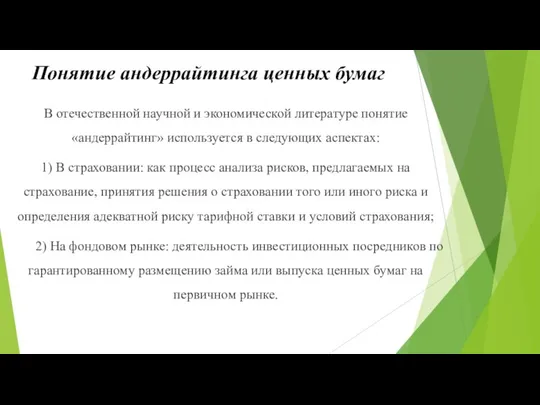 Понятие андеррайтинга ценных бумаг

В отечественной научной и экономической литературе понятие «андеррайтинг» используется в следующих аспектах:

1) В страховании: как процесс анализа рисков, предлагаемых на страхование, принятия решения о страховании того или иного риска и определения адекватной риску тарифной ставки и условий страхования;

2) На фондовом рынке: деятельность инвестиционных посредников по гарантированному размещению займа или выпуска ценных бумаг на первичном рынке.